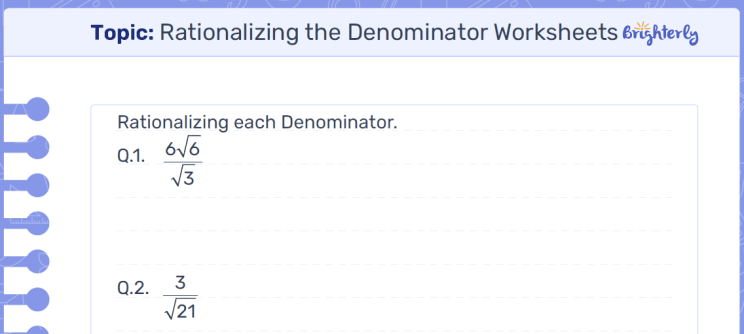 Topic: Rationalizing the Denominator Worksheets Brighterly

Rationalizing each Denominator.

Q.1. $\frac{6\sqrt{6}}{\sqrt{3}}$

Q.2. $\frac{3}{\sqrt{21}}$